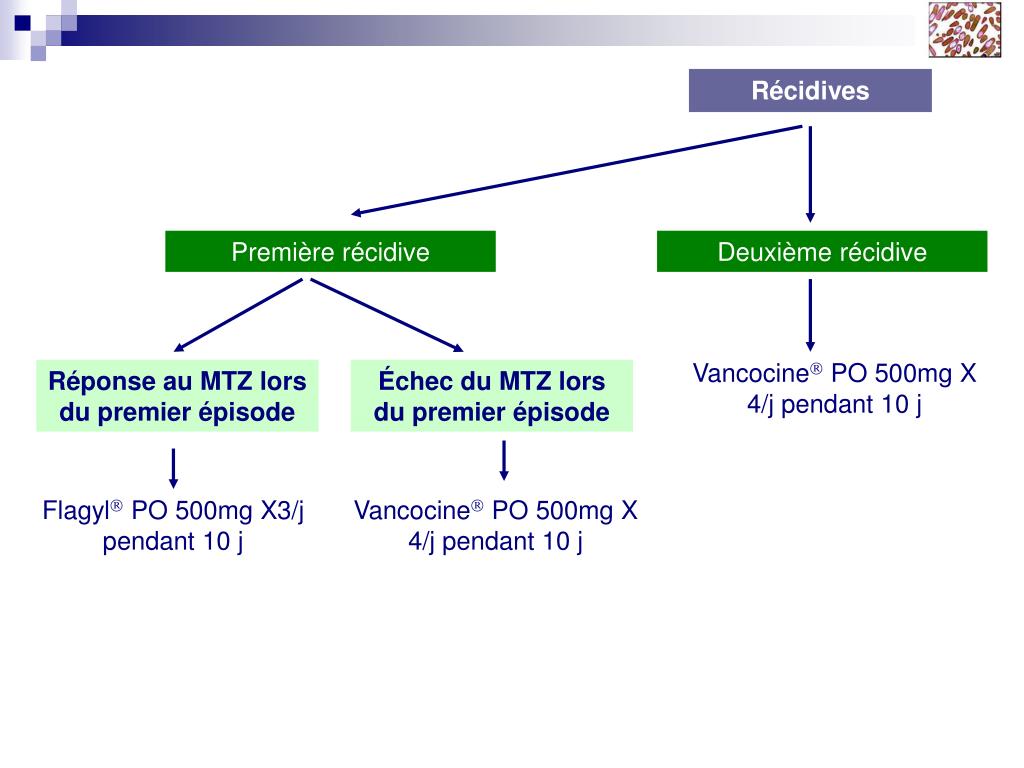 Récidives

Première récidive

Deuxième récidive

Réponse au MTZ lors du premier épisode

Échec du MTZ lors du premier épisode

Vancocine® PO 500mg X 4/j pendant 10 j

Flagyl® PO 500mg X3/j pendant 10 j

Vancocine® PO 500mg X 4/j pendant 10 j